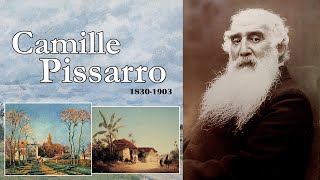 Camille Pissarro
1830-1903